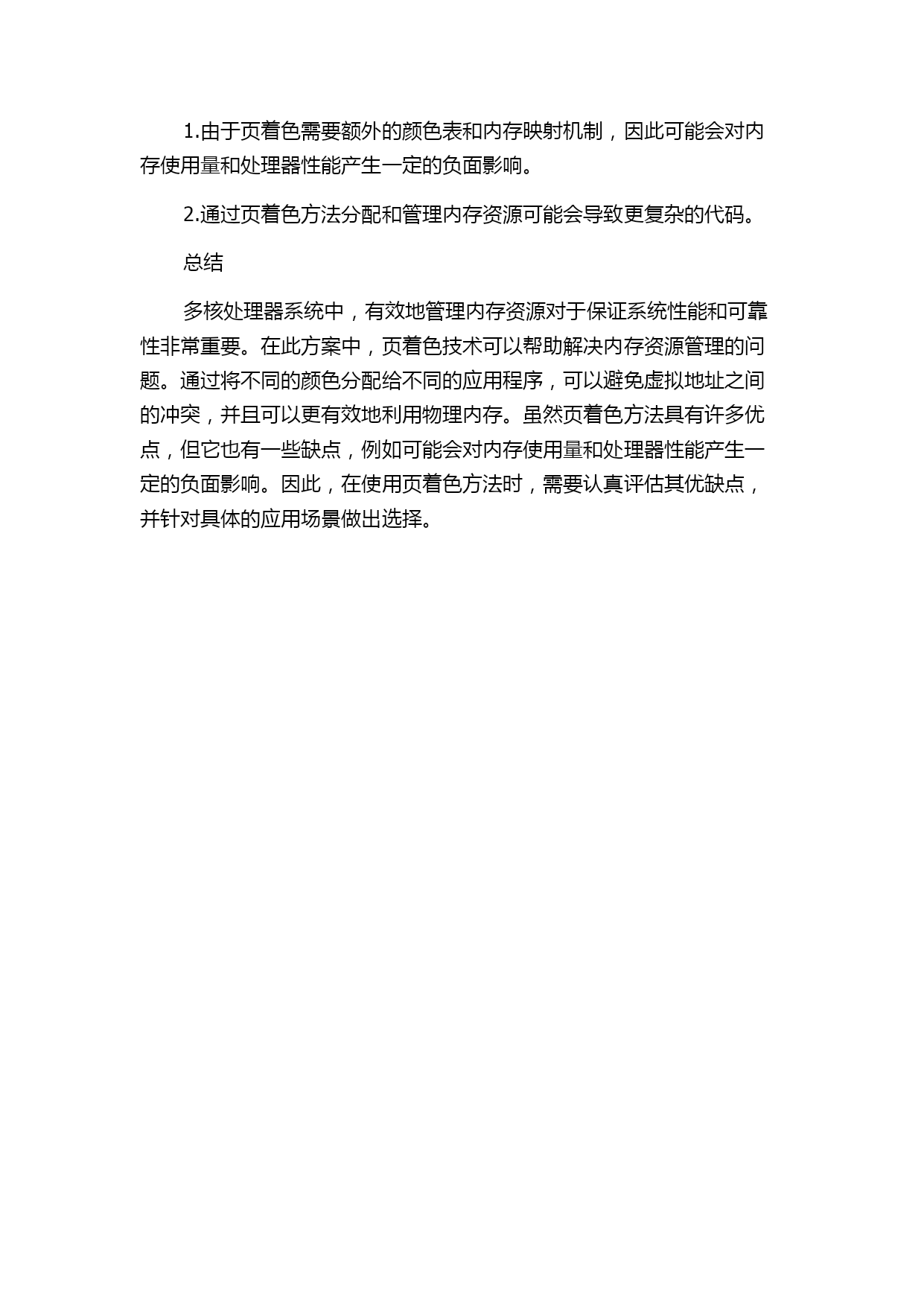 1.由于页着色需要额外的颜色表和内存映射机制，因此可能会对内存使用量和处理器性能产生一定的负面影响。

2.通过页着色方法分配和管理内存资源可能会导致更复杂的代码。

总结

多核处理器系统中，有效地管理内存资源对于保证系统性能和可靠性非常重要。在此方案中，页着色技术可以帮助解决内存资源管理的问题。通过将不同的颜色分配给不同的应用程序，可以避免虚拟地址之间的冲突，并且可以更有效地利用物理内存。虽然页着色方法具有许多优点，但它也有一些缺点，例如可能会对内存使用量和处理器性能产生一定的负面影响。因此，在使用页着色方法时，需要认真评估其优缺点，并针对具体的应用场景做出选择。